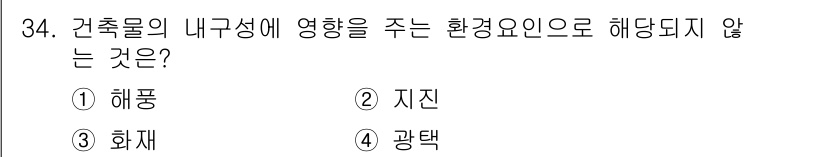 34. 건축물의 내구성에 영향을 주는 환경요인으로 해당되지 않는 것은?

① 해풍 ② 지진

③ 화재 ④ 광택